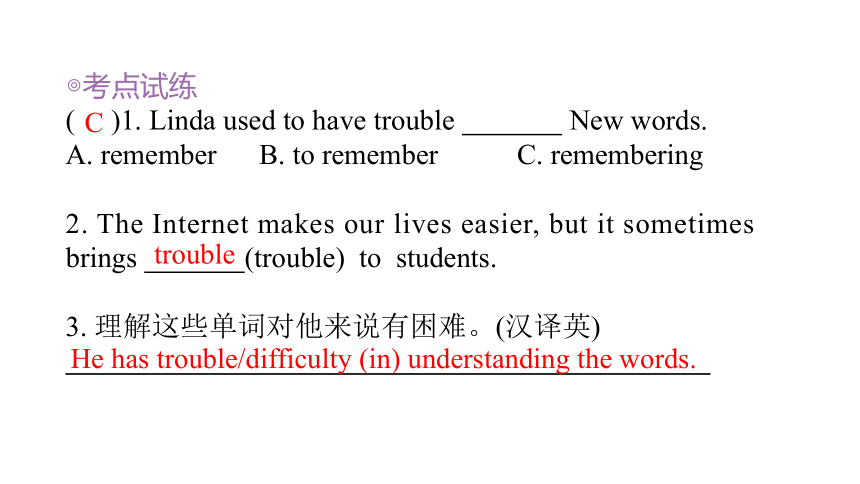 ◎考点试练
( C )1. Linda used to have trouble _______ New words.
A. remember B. to remember C. remembering

2. The Internet makes our lives easier, but it sometimes brings trouble (trouble) to students.

3. 理解这些单词对他来说有困难。(汉译英)
He has trouble/difficulty (in) understanding the words.